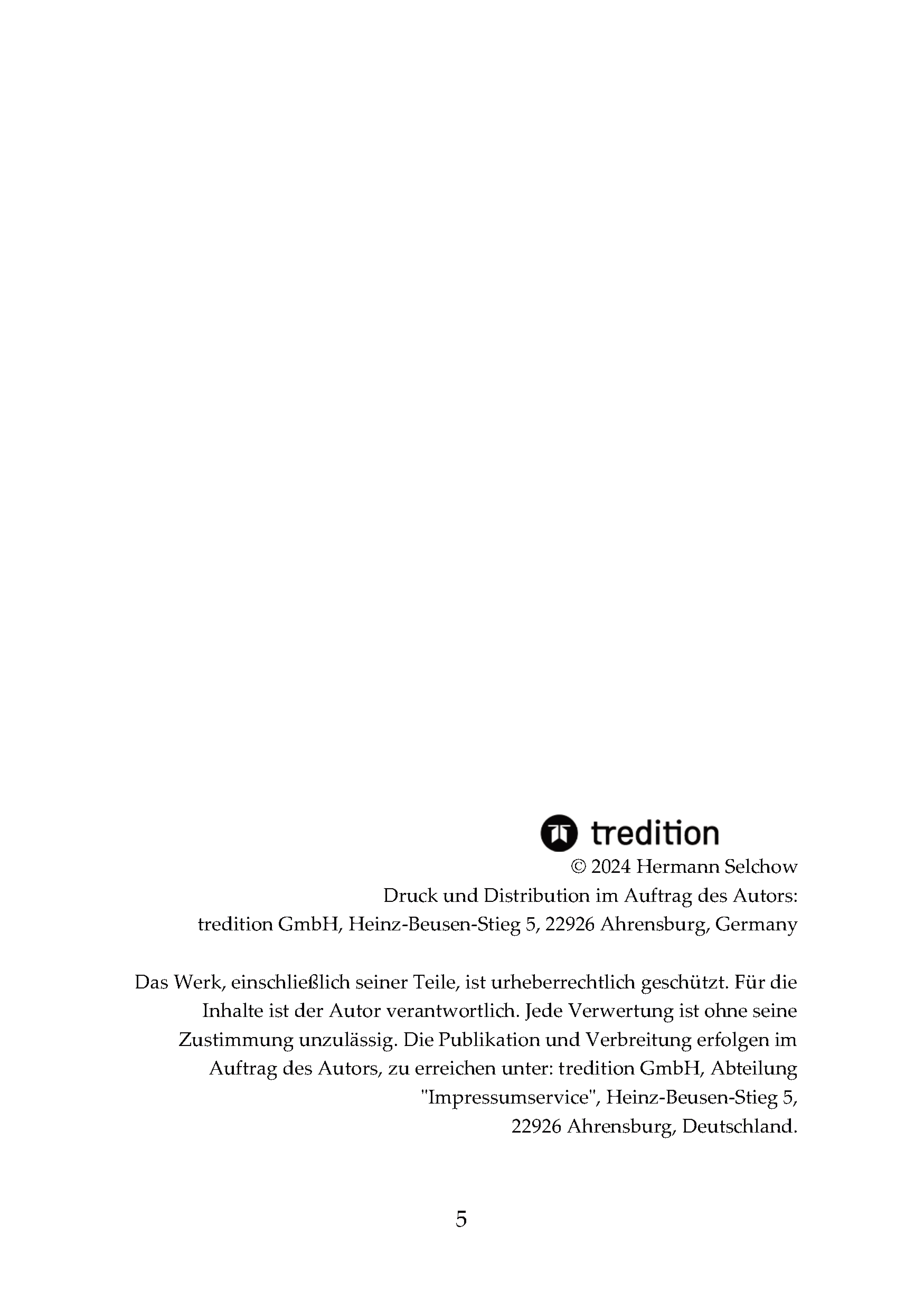 tredition

© 2024 Hermann Selchow
Druck und Distribution im Auftrag des Autors:
tredition GmbH, Heinz-Beusen-Stieg 5, 22926 Ahrensburg, Germany

Das Werk, einschließlich seiner Teile, ist urheberrechtlich geschützt. Für die Inhalte ist der Autor verantwortlich. Jede Verwertung ist ohne seine Zustimmung unzulässig. Die Publikation und Verbreitung erfolgen im Auftrag des Autors, zu erreichen unter: tredition GmbH, Abteilung "Impressumservice", Heinz-Beusen-Stieg 5, 22926 Ahrensburg, Deutschland.

5